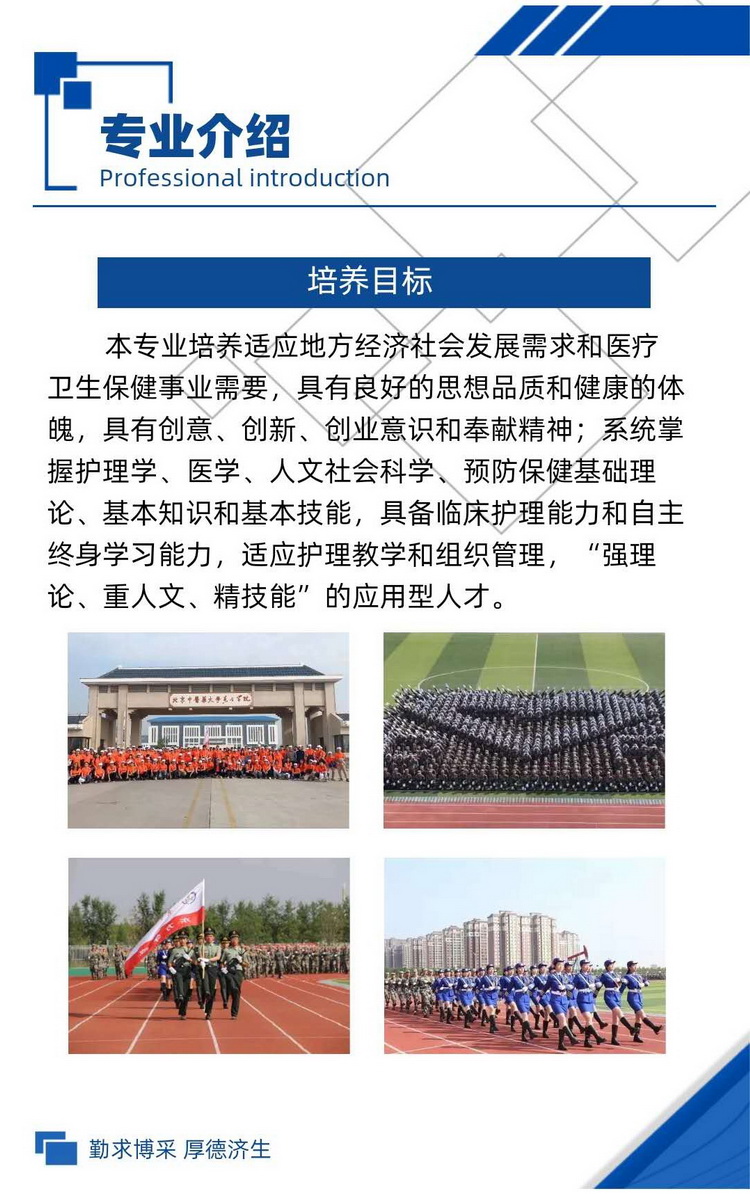 专业介绍
Professional introduction

培养目标

本专业培养适应地方经济社会发展需求和医疗卫生保健事业需要，具有良好的思想品质和健康的体魄，具有创意、创新、创业意识和奉献精神；系统掌握护理学、医学、人文社会科学、预防保健基础理论、基本知识和基本技能，具备临床护理能力和自主终身学习能力，适应护理教学和组织管理，“强理论、重人文、精技能”的应用型人才。

北京中医药大学东方学院

勤求博采 厚德济生